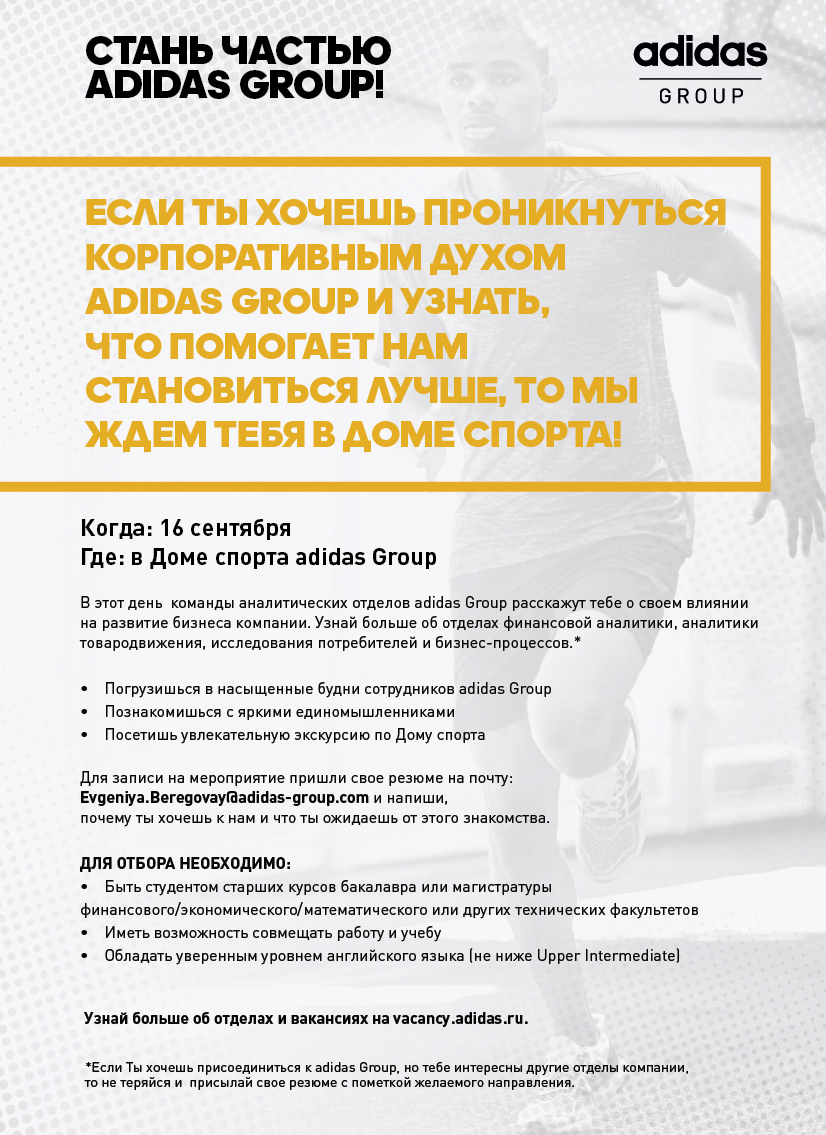 СТАНЬ ЧАСТЬЮ ADIDAS GROUP!

adidas GROUP

ЕСЛИ ТЫ ХОЧЕШЬ ПРОНИКНУТЬСЯ КОРПОРАТИВНЫМ ДУХОМ ADIDAS GROUP И УЗНАТЬ, ЧТО ПОМОГАЕТ НАМ СТАНОВИТЬСЯ ЛУЧШЕ, ТО МЫ ЖДЕМ ТЕБЯ В ДОМЕ СПОРТА!

Когда: 16 сентября
Где: в Доме спорта adidas Group

В этот день команды аналитических отделов adidas Group расскажут тебе о своем влиянии на развитие бизнеса компании. Узнай больше об отделах финансовой аналитики, аналитики товародвижения, исследования потребителей и бизнес-процессов.*

• Погрузишься в насыщенные будни сотрудников adidas Group
• Познакомишься с яркими единомышленниками
• Посетишь увлекательную экскурсию по Дому спорта

Для записи на мероприятие пришли свое резюме на почту: Evgeniya.Beregovay@adidas-group.com и напиши, почему ты хочешь к нам и что ты ожидаешь от этого знакомства.

ДЛЯ ОТБОРА НЕОБХОДИМО:
• Быть студентом старших курсов бакалавра или магистратуры финансового/экономического/математического или других технических факультетов
• Иметь возможность совмещать работу и учебу
• Обладать уверенным уровнем английского языка (не ниже Upper Intermediate)

Узнай больше об отделах и вакансиях на vacancy.adidas.ru.

*Если Ты хочешь присоединиться к adidas Group, но тебе интересны другие отделы компании, то не теряйся и присылай свое резюме с пометкой желаемого направления.